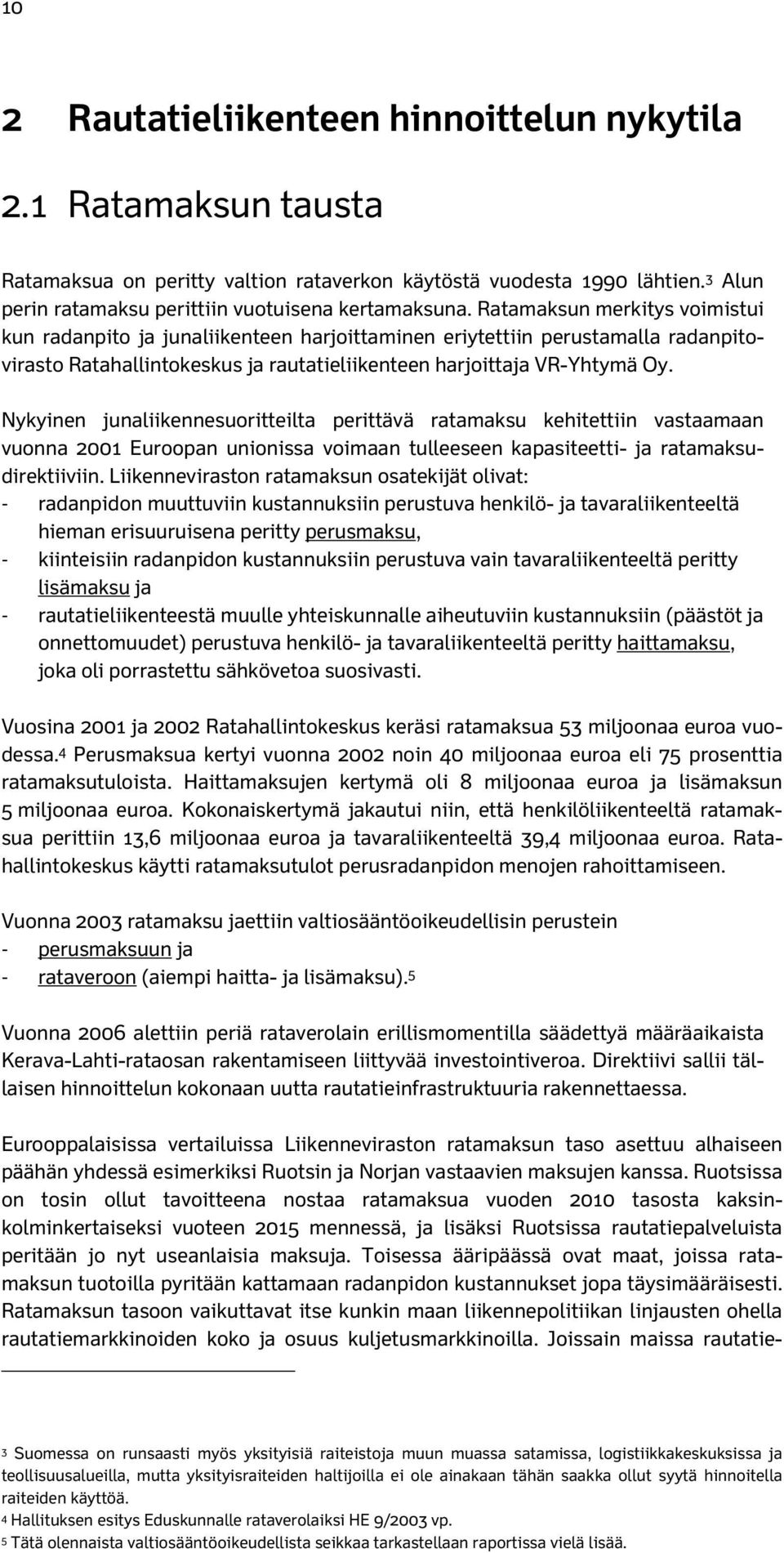 10

2 Rautatieliikenteen hinnoittelun nykytila

2.1 Ratamaksun tausta

Ratamaksua on peritty valtion rataverkon käytöstä vuodesta 1990 lähtien.$^3$ Alun perin ratamaksu perittiin vuotuisena kertamaksuna. Ratamaksun merkitys voimistui kun radanpito ja junaliikenteen harjoittaminen eriytettiin perustamalla radanpitovirasto Ratahallintokeskus ja rautatieliikenteen harjoittaja VR-Yhtymä Oy.

Nykyinen junaliikennesuoritteilta perittävä ratamaksu kehitettiin vastaamaan vuonna 2001 Euroopan unionissa voimaan tulleeseen kapasiteetti- ja ratamaksudirektiiviin. Liikenneviraston ratamaksun osatekijät olivat:
- radanpidon muuttuviin kustannuksiin perustuva henkilö- ja tavaraliikenteeltä hieman erisuuruisena peritty perusmaksu,
- kiinteisiin radanpidon kustannuksiin perustuva vain tavaraliikenteeltä peritty lisämaksu ja
- rautatieliikenteestä muulle yhteiskunnalle aiheutuviin kustannuksiin (päästöt ja onnettomuudet) perustuva henkilö- ja tavaraliikenteeltä peritty haittamaksu, joka oli porrastettu sähkövetoa suosivasti.

Vuosina 2001 ja 2002 Ratahallintokeskus keräsi ratamaksua 53 miljoonaa euroa vuodessa.$^4$ Perusmaksua kertyi vuonna 2002 noin 40 miljoonaa euroa eli 75 prosenttia ratamaksutuloista. Haittamaksujen kertymä oli 8 miljoonaa euroa ja lisämaksun 5 miljoonaa euroa. Kokonaiskertymä jakautui niin, että henkilöliikenteeltä ratamaksua perittiin 13,6 miljoonaa euroa ja tavaraliikenteeltä 39,4 miljoonaa euroa. Ratahallintokeskus käytti ratamaksutulot perusradanpidon menojen rahoittamiseen.

Vuonna 2003 ratamaksu jaettiin valtiosääntöoikeudellisin perustein
- perusmaksuun ja
- rataveroon (aiempi haitta- ja lisämaksu).$^5$

Vuonna 2006 alettiin periä rataverolain erillismomentilla säädettyä määräaikaista Kerava-Lahti-rataosan rakentamiseen liittyvää investointiveroa. Direktiivi sallii tällaisen hinnoittelun kokonaan uutta rautatieinfrastruktuuria rakennettaessa.

Eurooppalaisissa vertailuissa Liikenneviraston ratamaksun taso asettuu alhaiseen päähän yhdessä esimerkiksi Ruotsin ja Norjan vastaavien maksujen kanssa. Ruotsissa on tosin ollut tavoitteena nostaa ratamaksua vuoden 2010 tasosta kaksinkolminkertaiseksi vuoteen 2015 mennessä, ja lisäksi Ruotsissa rautatiepalveluista peritään jo nyt useanlaisia maksuja. Toisessa ääripäässä ovat maat, joissa ratamaksun tuotoilla pyritään kattamaan radanpidon kustannukset jopa täysimääräisesti. Ratamaksun tasoon vaikuttavat itse kunkin maan liikennepolitiikan linjausten ohella rautatiemarkkinoiden koko ja osuus kuljetusmarkkinoilla. Joissain maissa rautatie-

$^3$ Suomessa on runsaasti myös yksityisiä raiteistoja muun muassa satamissa, logistiikkakeskuksissa ja teollisuusalueilla, mutta yksityisraiteiden haltijoilla ei ole ainakaan tähän saakka ollut syytä hinnoitella raiteiden käyttöä.
$^4$ Hallituksen esitys Eduskunnalle rataverolaiksi HE 9/2003 vp.
$^5$ Tätä olennaista valtiosääntöoikeudellista seikkaa tarkastellaan raportissa vielä lisää.